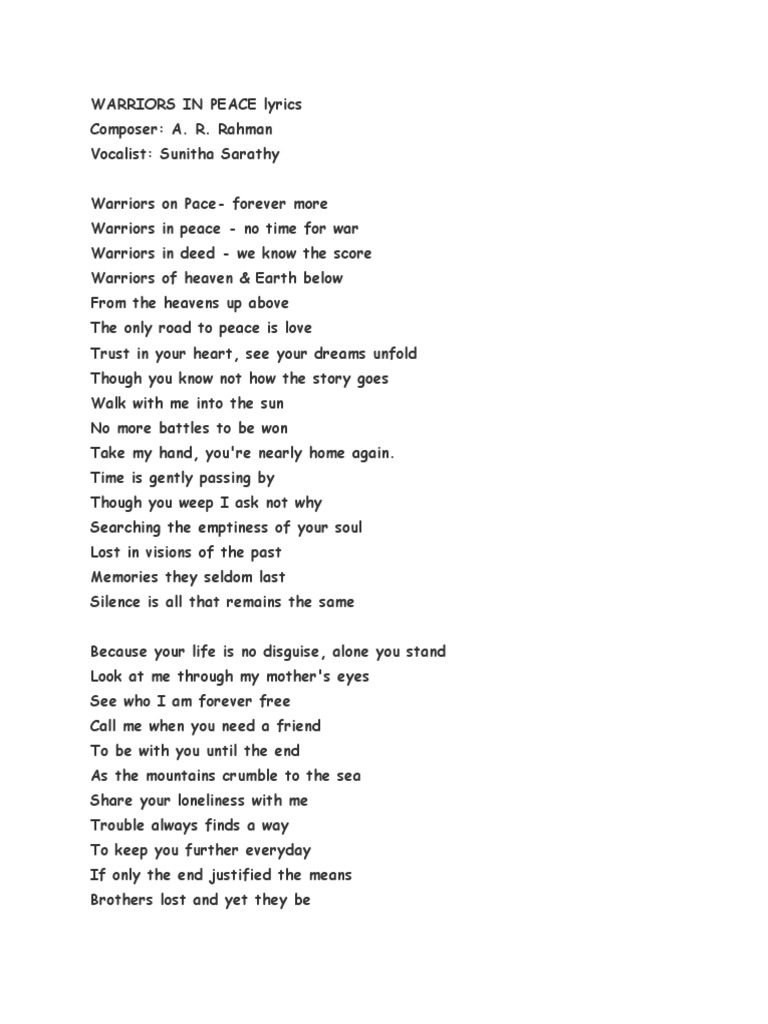 WARRIORS IN PEACE lyrics
Composer: A. R. Rahman
Vocalist: Sunitha Sarathy

Warriors on Pace- forever more
Warriors in peace - no time for war
Warriors in deed - we know the score
Warriors of heaven & Earth below
From the heavens up above
The only road to peace is love
Trust in your heart, see your dreams unfold
Though you know not how the story goes
Walk with me into the sun
No more battles to be won
Take my hand, you're nearly home again.
Time is gently passing by
Though you weep I ask not why
Searching the emptiness of your soul
Lost in visions of the past
Memories they seldom last
Silence is all that remains the same

Because your life is no disguise, alone you stand
Look at me through my mother's eyes
See who I am forever free
Call me when you need a friend
To be with you until the end
As the mountains crumble to the sea
Share your loneliness with me
Trouble always finds a way
To keep you further everyday
If only the end justified the means
Brothers lost and yet they be